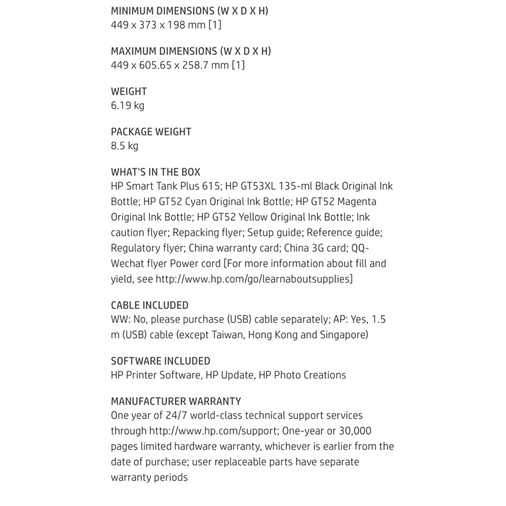 MINIMUM DIMENSIONS (W X D X H)
449 x 373 x 198 mm [1]

MAXIMUM DIMENSIONS (W X D X H)
449 x 605.65 x 258.7 mm [1]

WEIGHT
6.19 kg

PACKAGE WEIGHT
8.5 kg

WHAT'S IN THE BOX
HP Smart Tank Plus 615; HP GT53XL 135-ml Black Original Ink Bottle; HP GT52 Cyan Original Ink Bottle; HP GT52 Magenta Original Ink Bottle; HP GT52 Yellow Original Ink Bottle; Ink caution flyer; Repacking flyer; Setup guide; Reference guide; Regulatory flyer; China warranty card; China 3G card; QQ-Wechat flyer Power cord [For more information about fill and yield, see http://www.hp.com/go/learnaboutsupplies]

CABLE INCLUDED
WW: No, please purchase (USB) cable separately; AP: Yes, 1.5 m (USB) cable (except Taiwan, Hong Kong and Singapore)

SOFTWARE INCLUDED
HP Printer Software, HP Update, HP Photo Creations

MANUFACTURER WARRANTY
One year of 24/7 world-class technical support services through http://www.hp.com/support; One-year or 30,000 pages limited hardware warranty, whichever is earlier from the date of purchase; user replaceable parts have separate warranty periods